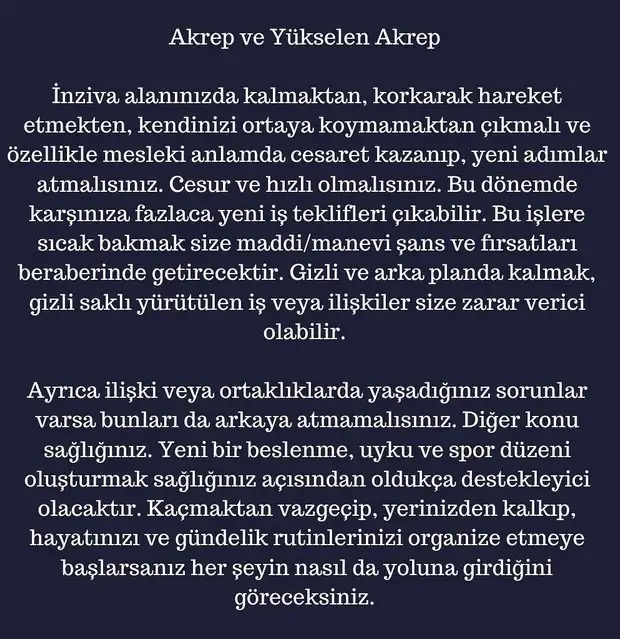 Akrep ve Yükselen Akrep

İnziva alanınızda kalmaktan, korkarak hareket etmekten, kendinizi ortaya koymamaktan çıkmalı ve özellikle mesleki anlamda cesaret kazanıp, yeni adımlar atmalısınız. Cesur ve hızlı olmalısınız. Bu dönemde karşınıza fazlaca yeni iş teklifleri çıkabilir. Bu işlere sıcak bakmak size maddi/manevi şans ve fırsatları beraberinde getirecektir. Gizli ve arka planda kalmak, gizli saklı yürütülen iş veya ilişkiler size zarar verici olabilir.

Ayrıca ilişki veya ortaklıklarda yaşadığınız sorunlar varsa bunları da arkaya atmamalısınız. Diğer konu sağlığınız. Yeni bir beslenme, uyku ve spor düzeni oluşturmak sağlığınız açısından oldukça destekleyici olacaktır. Kaçmaktan vazgeçip, yerinizden kalkıp, hayatınızı ve gündelik rutinlerinizi organize etmeye başlarsanız her şeyin nasıl da yoluna girdiğini göreceksiniz.